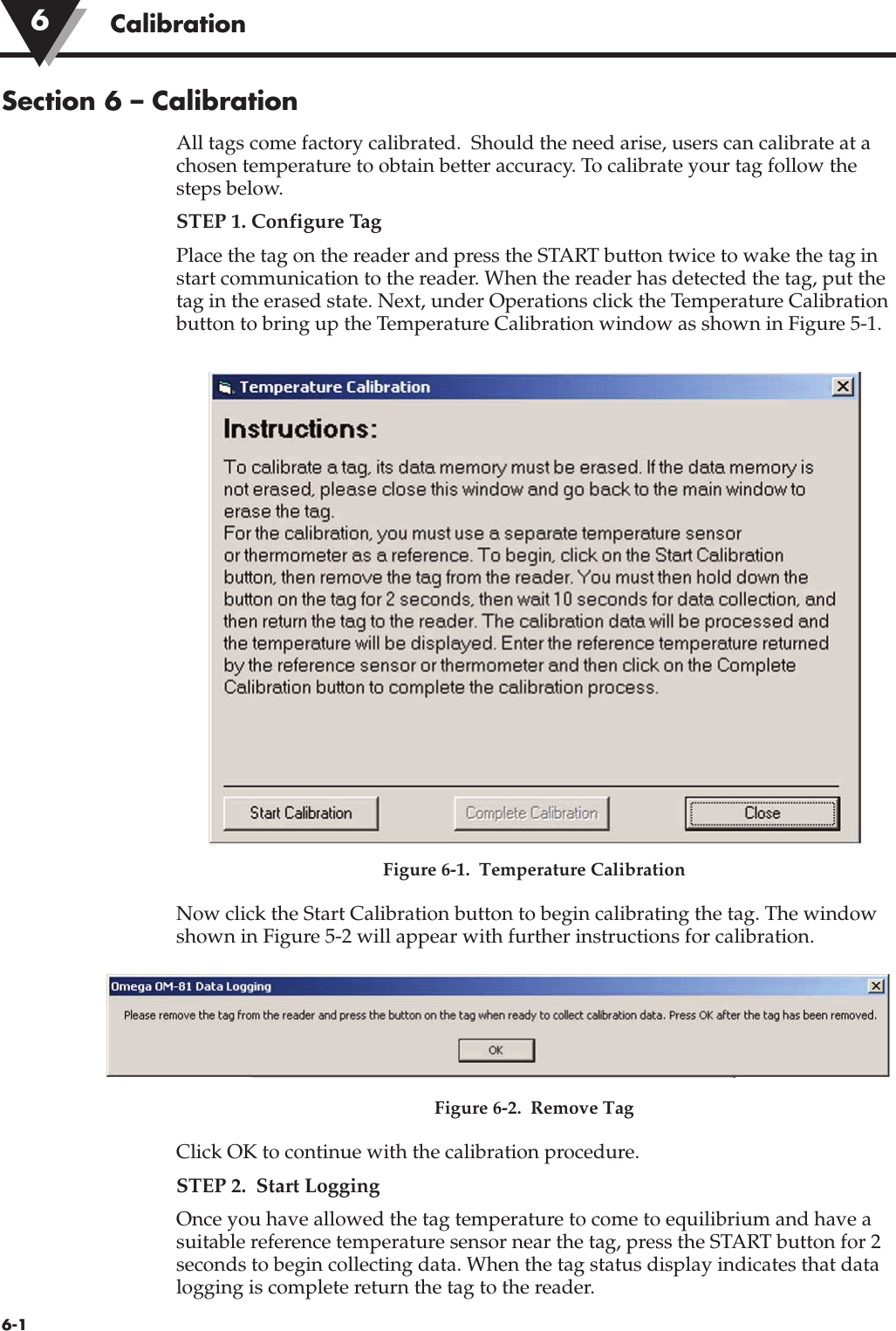 6 Calibration

Section 6 – Calibration

All tags come factory calibrated. Should the need arise, users can calibrate at a chosen temperature to obtain better accuracy. To calibrate your tag follow the steps below.

STEP 1. Configure Tag

Place the tag on the reader and press the START button twice to wake the tag in start communication to the reader. When the reader has detected the tag, put the tag in the erased state. Next, under Operations click the Temperature Calibration button to bring up the Temperature Calibration window as shown in Figure 5-1.

Temperature Calibration

Instructions:

To calibrate a tag, its data memory must be erased. If the data memory is not erased, please close this window and go back to the main window to erase the tag.
For the calibration, you must use a separate temperature sensor or thermometer as a reference. To begin, click on the Start Calibration button, then remove the tag from the reader. You must then hold down the button on the tag for 2 seconds, then wait 10 seconds for data collection, and then return the tag to the reader. The calibration data will be processed and the temperature will be displayed. Enter the reference temperature returned by the reference sensor or thermometer and then click on the Complete Calibration button to complete the calibration process.

Start Calibration Complete Calibration Close

Figure 6-1. Temperature Calibration

Now click the Start Calibration button to begin calibrating the tag. The window shown in Figure 5-2 will appear with further instructions for calibration.

Omega OM-81 Data Logging

Please remove the tag from the reader and press the button on the tag when ready to collect calibration data. Press OK after the tag has been removed.

OK

Figure 6-2. Remove Tag

Click OK to continue with the calibration procedure.

STEP 2. Start Logging

Once you have allowed the tag temperature to come to equilibrium and have a suitable reference temperature sensor near the tag, press the START button for 2 seconds to begin collecting data. When the tag status display indicates that data logging is complete return the tag to the reader.

6-1